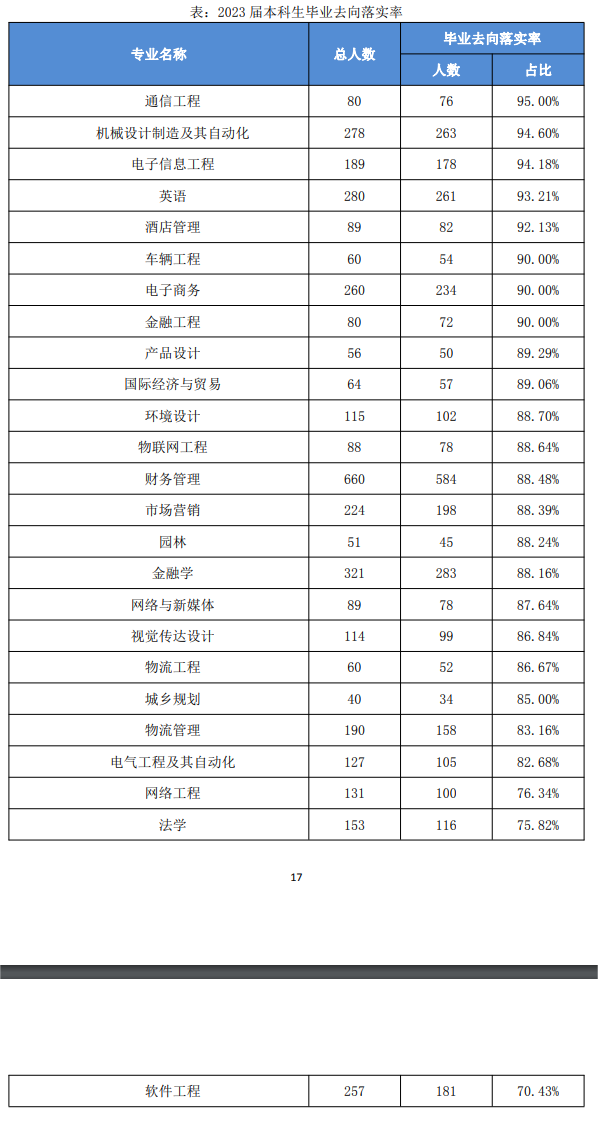 表：2023 届本科生毕业去向落实率

| 专业名称 | 总人数 | 毕业去向落实率 人数 | 毕业去向落实率 占比 |
|---|---|---|---|
| 通信工程 | 80 | 76 | 95.00% |
| 机械设计制造及其自动化 | 278 | 263 | 94.60% |
| 电子信息工程 | 189 | 178 | 94.18% |
| 英语 | 280 | 261 | 93.21% |
| 酒店管理 | 89 | 82 | 92.13% |
| 车辆工程 | 60 | 54 | 90.00% |
| 电子商务 | 260 | 234 | 90.00% |
| 金融工程 | 80 | 72 | 90.00% |
| 产品设计 | 56 | 50 | 89.29% |
| 国际经济与贸易 | 64 | 57 | 89.06% |
| 环境设计 | 115 | 102 | 88.70% |
| 物联网工程 | 88 | 78 | 88.64% |
| 财务管理 | 660 | 584 | 88.48% |
| 市场营销 | 224 | 198 | 88.39% |
| 园林 | 51 | 45 | 88.24% |
| 金融学 | 321 | 283 | 88.16% |
| 网络与新媒体 | 89 | 78 | 87.64% |
| 视觉传达设计 | 114 | 99 | 86.84% |
| 物流工程 | 60 | 52 | 86.67% |
| 城乡规划 | 40 | 34 | 85.00% |
| 物流管理 | 190 | 158 | 83.16% |
| 电气工程及其自动化 | 127 | 105 | 82.68% |
| 网络工程 | 131 | 100 | 76.34% |
| 法学 | 153 | 116 | 75.82% |

17

| 软件工程 | 257 | 181 | 70.43% |
|---|---|---|---|